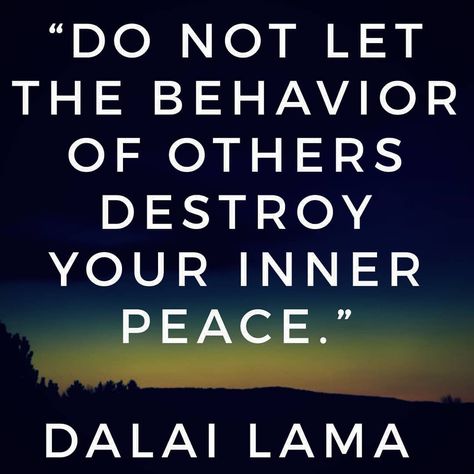 “DO NOT LET THE BEHAVIOR OF OTHERS DESTROY YOUR INNER PEACE.”

DALAI LAMA